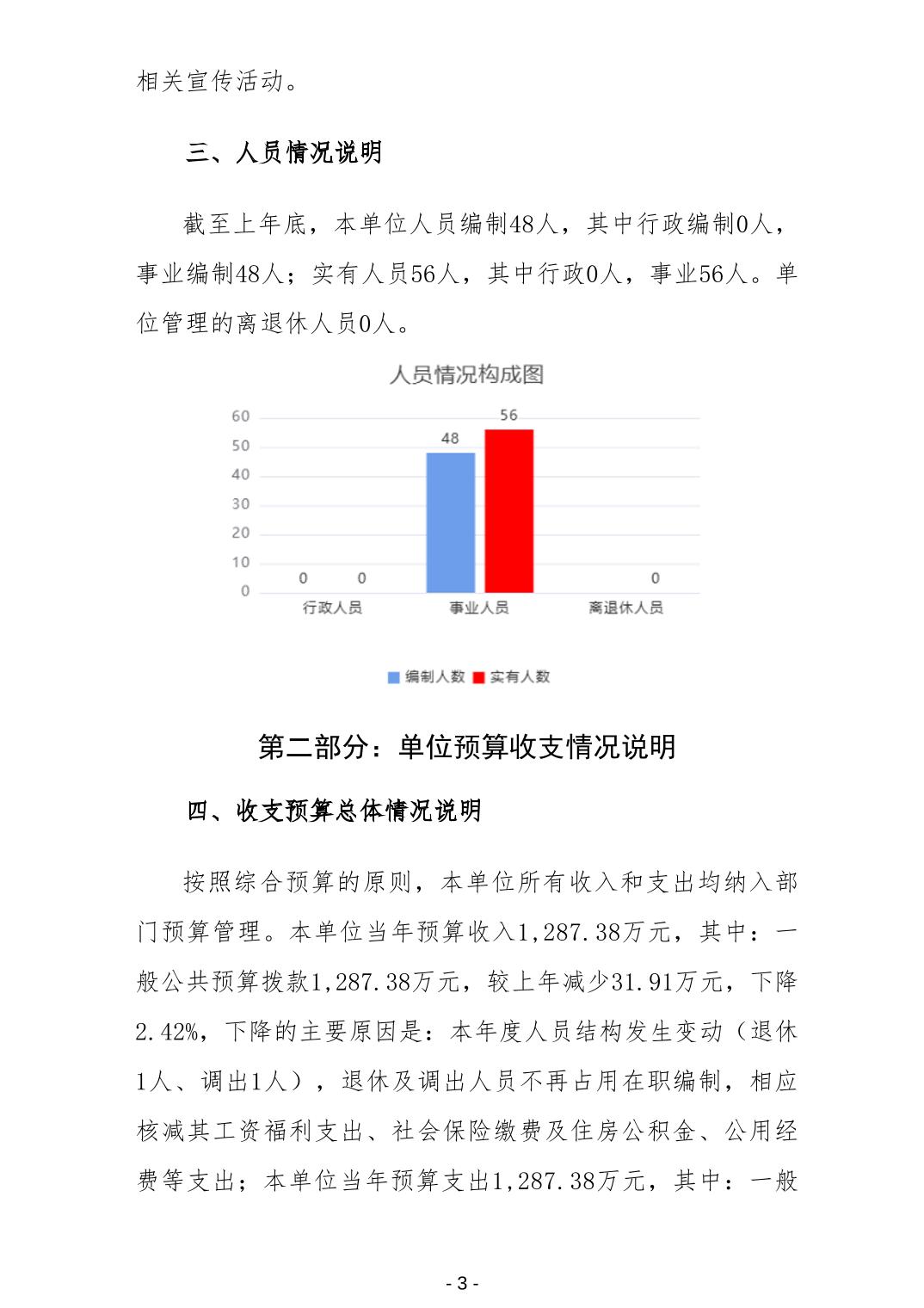 相关宣传活动。

三、人员情况说明

截至上年底，本单位人员编制48人，其中行政编制0人，事业编制48人；实有人员56人，其中行政0人，事业56人。单位管理的离退休人员0人。

人员情况构成图

60
50
40
30
20
10
0

0 0
48 56
0

行政人员 事业人员 离退休人员

编制人数 实有人数

第二部分：单位预算收支情况说明

四、收支预算总体情况说明

按照综合预算的原则，本单位所有收入和支出均纳入部门预算管理。本单位当年预算收入1,287.38万元，其中：一般公共预算拨款1,287.38万元，较上年减少31.91万元，下降2.42%，下降的主要原因是：本年度人员结构发生变动（退休1人、调出1人），退休及调出人员不再占用在职编制，相应核减其工资福利支出、社会保险缴费及住房公积金、公用经费等支出；本单位当年预算支出1,287.38万元，其中：一般

- 3 -